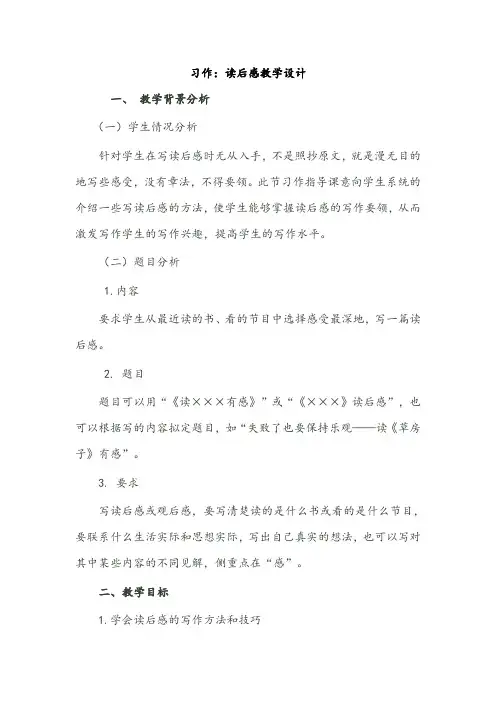 习作：读后感教学设计

一、 教学背景分析

（一）学生情况分析

针对学生在写读后感时无从入手，不是照抄原文，就是漫无目的地写些感受，没有章法，不得要领。此节习作指导课意向学生系统的介绍一些写读后感的方法，使学生能够掌握读后感的写作要领，从而激发写作学生的写作兴趣，提高学生的写作水平。

（二）题目分析

1. 内容

要求学生从最近读的书、看的节目中选择感受最深地，写一篇读后感。

2. 题目

题目可以用“《读×××有感》”或“《×××》读后感”，也可以根据写的内容拟定题目，如“失败了也要保持乐观——读《草房子》有感”。

3. 要求

写读后感或观后感，要写清楚读的是什么书或看的是什么节目，要联系什么生活实际和思想实际，写出自己真实的想法，也可以写对其中某些内容的不同见解，侧重点在“感”。

二、教学目标

1. 学会读后感的写作方法和技巧